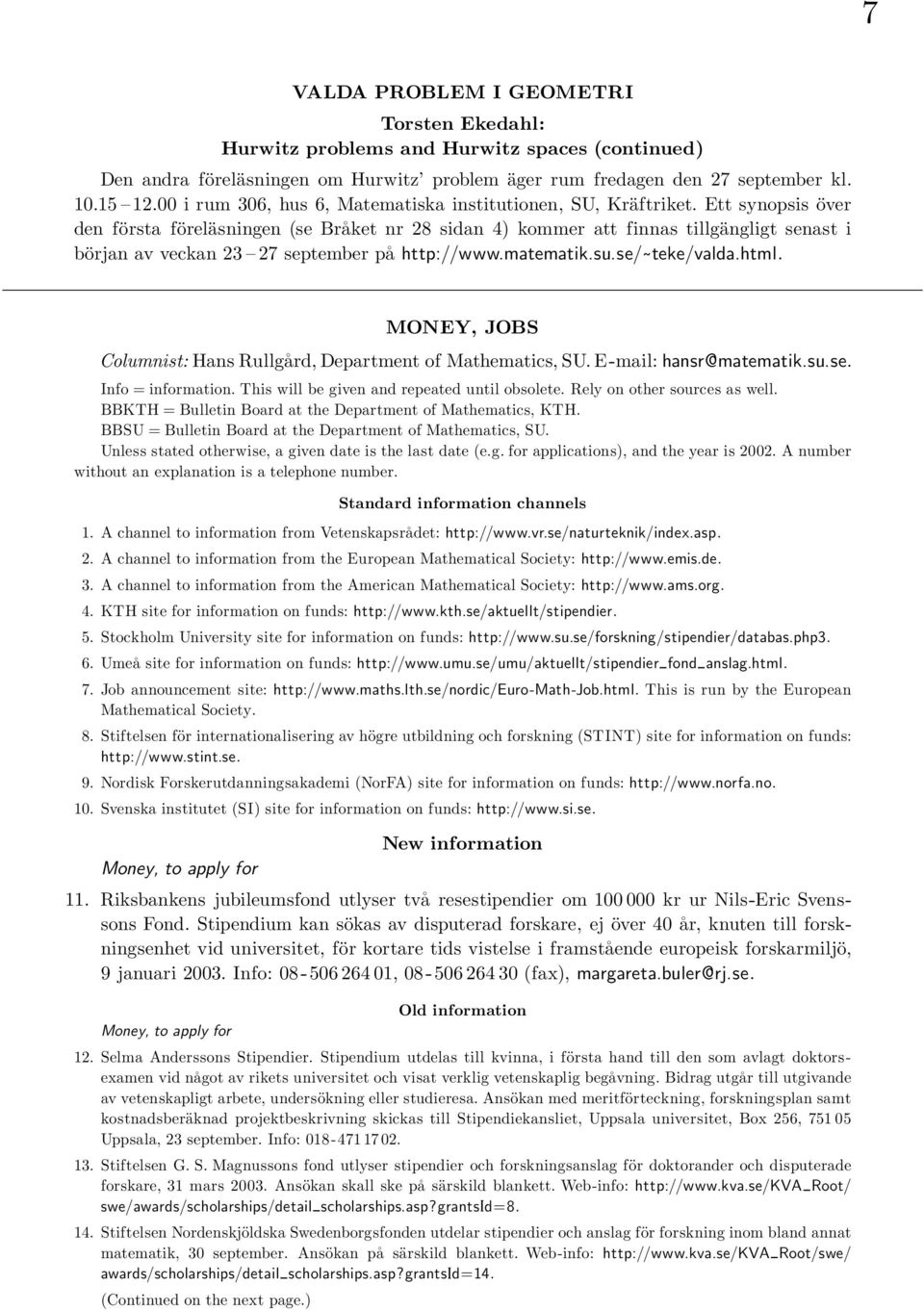 7

VALDA PROBLEM I GEOMETRI

Torsten Ekedahl:
Hurwitz problems and Hurwitz spaces (continued)

Den andra föreläsningen om Hurwitz' problem äger rum fredagen den 27 september kl. 10.15 – 12.00 i rum 306, hus 6, Matematiska institutionen, SU, Kräftriket. Ett synopsis över den första föreläsningen (se Bråket nr 28 sidan 4) kommer att finnas tillgängligt senast i början av veckan 23 – 27 september på http://www.matematik.su.se/~teke/valda.html.

MONEY, JOBS

Columnist: Hans Rullgård, Department of Mathematics, SU. E-mail: hansr@matematik.su.se.

Info = information. This will be given and repeated until obsolete. Rely on other sources as well.
BBKTH = Bulletin Board at the Department of Mathematics, KTH.
BBSU = Bulletin Board at the Department of Mathematics, SU.
Unless stated otherwise, a given date is the last date (e.g. for applications), and the year is 2002. A number without an explanation is a telephone number.

Standard information channels

1. A channel to information from Vetenskapsrådet: http://www.vr.se/naturteknik/index.asp.
2. A channel to information from the European Mathematical Society: http://www.emis.de.
3. A channel to information from the American Mathematical Society: http://www.ams.org.
4. KTH site for information on funds: http://www.kth.se/aktuellt/stipendier.
5. Stockholm University site for information on funds: http://www.su.se/forskning/stipendier/databas.php3.
6. Umeå site for information on funds: http://www.umu.se/umu/aktuellt/stipendier_fond_anslag.html.
7. Job announcement site: http://www.maths.lth.se/nordic/Euro-Math-Job.html. This is run by the European Mathematical Society.
8. Stiftelsen för internationalisering av högre utbildning och forskning (STINT) site for information on funds: http://www.stint.se.
9. Nordisk Forskerutdanningsakademi (NorFA) site for information on funds: http://www.norfa.no.
10. Svenska institutet (SI) site for information on funds: http://www.si.se.

New information

Money, to apply for

11. Riksbankens jubileumsfond utlyser två resestipendier om 100 000 kr ur Nils-Eric Svenssons Fond. Stipendium kan sökas av disputerad forskare, ej över 40 år, knuten till forskningsenhet vid universitet, för kortare tids vistelse i framstående europeisk forskarmiljö, 9 januari 2003. Info: 08 - 506 264 01, 08 - 506 264 30 (fax), margareta.buler@rj.se.

Old information

Money, to apply for

12. Selma Anderssons Stipendier. Stipendium utdelas till kvinna, i första hand till den som avlagt doktorsexamen vid något av rikets universitet och visat verklig vetenskaplig begåvning. Bidrag utgår till utgivande av vetenskapligt arbete, undersökning eller studieresa. Ansökan med meritförteckning, forskningsplan samt kostnadsberäknad projektbeskrivning skickas till Stipendiekansliet, Uppsala universitet, Box 256, 751 05 Uppsala, 23 september. Info: 018 - 471 17 02.

13. Stiftelsen G. S. Magnussons fond utlyser stipendier och forskningsanslag för doktorander och disputerade forskare, 31 mars 2003. Ansökan skall ske på särskild blankett. Web-info: http://www.kva.se/KVA_Root/swe/awards/scholarships/detail_scholarships.asp?grantsId=8.

14. Stiftelsen Nordenskjöldska Swedenborgsfonden utdelar stipendier och anslag för forskning inom bland annat matematik, 30 september. Ansökan på särskild blankett. Web-info: http://www.kva.se/KVA_Root/swe/awards/scholarships/detail_scholarships.asp?grantsId=14.

(Continued on the next page.)